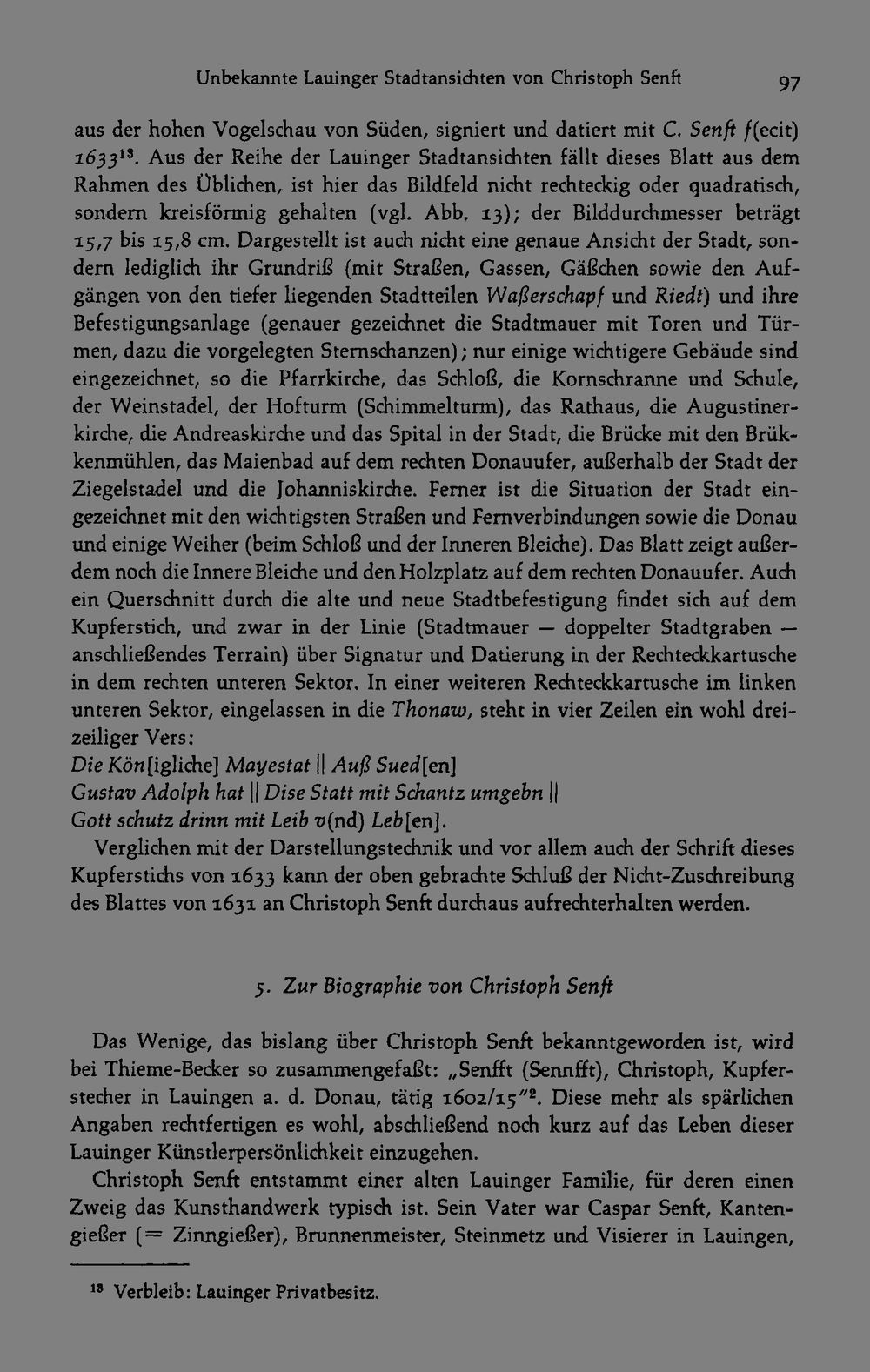 Unbekannte Lauinger Stadtansichten von Christoph Senft 97

aus der hohen Vogelschau von Süden, signiert und datiert mit C. Senft f(ecit) 1633$^{13}$. Aus der Reihe der Lauinger Stadtansichten fällt dieses Blatt aus dem Rahmen des Üblichen, ist hier das Bildfeld nicht rechteckig oder quadratisch, sondern kreisförmig gehalten (vgl. Abb. 13); der Bilddurchmesser beträgt 15,7 bis 15,8 cm. Dargestellt ist auch nicht eine genaue Ansicht der Stadt, sondern lediglich ihr Grundriß (mit Straßen, Gassen, Gäßchen sowie den Aufgängen von den tiefer liegenden Stadtteilen Waßerschapf und Riedt) und ihre Befestigungsanlage (genauer gezeichnet die Stadtmauer mit Toren und Türmen, dazu die vorgelegten Sternschanzen); nur einige wichtigere Gebäude sind eingezeichnet, so die Pfarrkirche, das Schloß, die Kornschranne und Schule, der Weinstadel, der Hofturm (Schimmelturm), das Rathaus, die Augustinerkirche, die Andreaskirche und das Spital in der Stadt, die Brücke mit den Brükkenmühlen, das Maienbad auf dem rechten Donauufer, außerhalb der Stadt der Ziegelstadel und die Johanniskirche. Ferner ist die Situation der Stadt eingezeichnet mit den wichtigsten Straßen und Fernverbindungen sowie die Donau und einige Weiher (beim Schloß und der Inneren Bleiche). Das Blatt zeigt außerdem noch die Innere Bleiche und den Holzplatz auf dem rechten Donauufer. Auch ein Querschnitt durch die alte und neue Stadtbefestigung findet sich auf dem Kupferstich, und zwar in der Linie (Stadtmauer — doppelter Stadtgraben — anschließendes Terrain) über Signatur und Datierung in der Rechteckkartusche in dem rechten unteren Sektor. In einer weiteren Rechteckkartusche im linken unteren Sektor, eingelassen in die Thonaw, steht in vier Zeilen ein wohl dreizeiliger Vers:
Die Kön[igliche] Mayestat || Auß Sued[en]
Gustav Adolph hat || Dise Statt mit Schantz umgebn ||
Gott schutz drinn mit Leib v(nd) Leb[en].

Verglichen mit der Darstellungstechnik und vor allem auch der Schrift dieses Kupferstichs von 1633 kann der oben gebrachte Schluß der Nicht-Zuschreibung des Blattes von 1631 an Christoph Senft durchaus aufrechterhalten werden.

5. Zur Biographie von Christoph Senft

Das Wenige, das bislang über Christoph Senft bekanntgeworden ist, wird bei Thieme-Becker so zusammengefaßt: „Senfft (Sennfft), Christoph, Kupferstecher in Lauingen a. d. Donau, tätig 1602/15"$^{2}$. Diese mehr als spärlichen Angaben rechtfertigen es wohl, abschließend noch kurz auf das Leben dieser Lauinger Künstlerpersönlichkeit einzugehen.

Christoph Senft entstammt einer alten Lauinger Familie, für deren einen Zweig das Kunsthandwerk typisch ist. Sein Vater war Caspar Senft, Kantengießer (= Zinngießer), Brunnenmeister, Steinmetz und Visierer in Lauingen,

$^{13}$ Verbleib: Lauinger Privatbesitz.